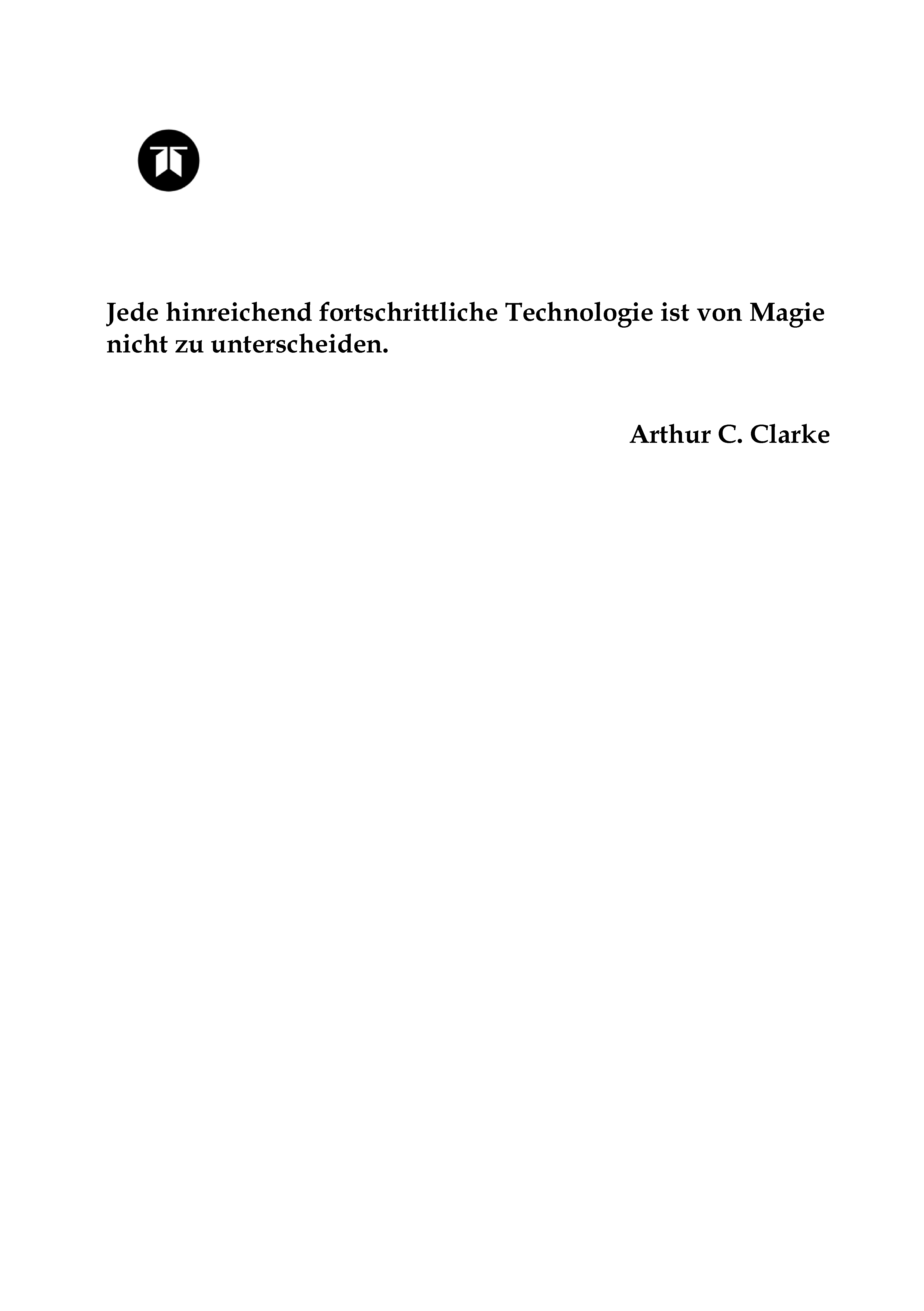 Jede hinreichend fortschrittliche Technologie ist von Magie nicht zu unterscheiden.

Arthur C. Clarke